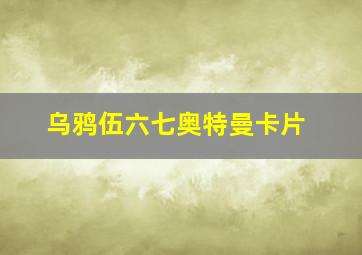 乌鸦伍六七奥特曼卡片